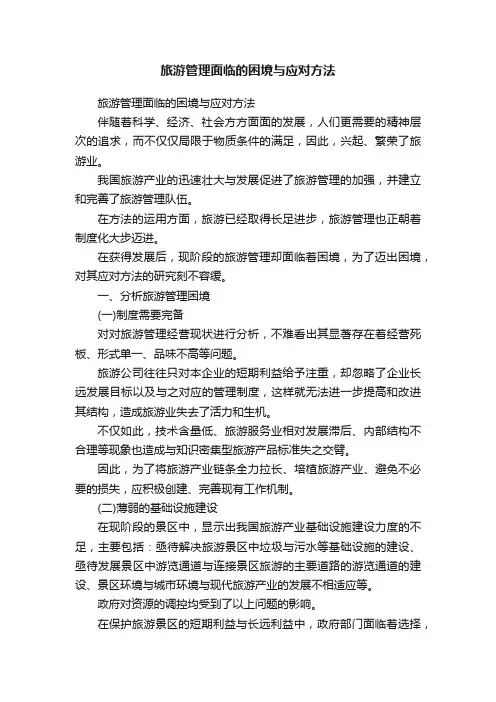 旅游管理面临的困境与应对方法

旅游管理面临的困境与应对方法

伴随着科学、经济、社会方方面面的发展，人们更需要的精神层次的追求，而不仅仅局限于物质条件的满足，因此，兴起、繁荣了旅游业。

我国旅游产业的迅速壮大与发展促进了旅游管理的加强，并建立和完善了旅游管理队伍。

在方法的运用方面，旅游已经取得长足进步，旅游管理也正朝着制度化大步迈进。

在获得发展后，现阶段的旅游管理却面临着困境，为了迈出困境，对其应对方法的研究刻不容缓。

一、分析旅游管理困境

(一)制度需要完备

对对旅游管理经营现状进行分析，不难看出其显著存在着经营死板、形式单一、品味不高等问题。

旅游公司往往只对本企业的短期利益给予注重，却忽略了企业长远发展目标以及与之对应的管理制度，这样就无法进一步提高和改进其结构，造成旅游业失去了活力和生机。

不仅如此，技术含量低、旅游服务业相对发展滞后、内部结构不合理等现象也造成与知识密集型旅游产品标准失之交臂。

因此，为了将旅游产业链条全力拉长、培植旅游产业、避免不必要的损失，应积极创建、完善现有工作机制。

(二)薄弱的基础设施建设

在现阶段的景区中，显示出我国旅游产业基础设施建设力度的不足，主要包括：亟待解决旅游景区中垃圾与污水等基础设施的建设、亟待发展景区中游览通道与连接景区旅游的主要道路的游览通道的建设、景区环境与城市环境与现代旅游产业的发展不相适应等。

政府对资源的调控均受到了以上问题的影响。

在保护旅游景区的短期利益与长远利益中，政府部门面临着选择，